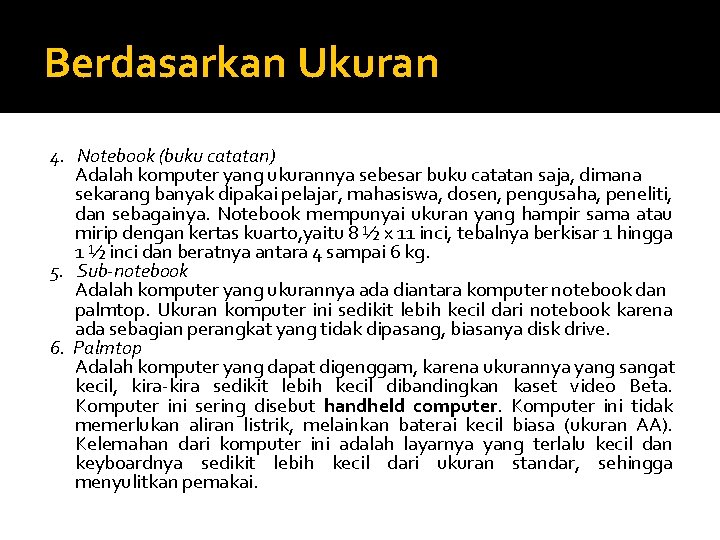 Berdasarkan Ukuran

4. Notebook (buku catatan)
Adalah komputer yang ukurannya sebesar buku catatan saja, dimana sekarang banyak dipakai pelajar, mahasiswa, dosen, pengusaha, peneliti, dan sebagainya. Notebook mempunyai ukuran yang hampir sama atau mirip dengan kertas kuarto,yaitu 8 ½ x 11 inci, tebalnya berkisar 1 hingga 1 ½ inci dan beratnya antara 4 sampai 6 kg.

5. Sub-notebook
Adalah komputer yang ukurannya ada diantara komputer notebook dan palmtop. Ukuran komputer ini sedikit lebih kecil dari notebook karena ada sebagian perangkat yang tidak dipasang, biasanya disk drive.

6. Palmtop
Adalah komputer yang dapat digenggam, karena ukurannya yang sangat kecil, kira-kira sedikit lebih kecil dibandingkan kaset video Beta. Komputer ini sering disebut handheld computer. Komputer ini tidak memerlukan aliran listrik, melainkan baterai kecil biasa (ukuran AA). Kelemahan dari komputer ini adalah layarnya yang terlalu kecil dan keyboardnya sedikit lebih kecil dari ukuran standar, sehingga menyulitkan pemakai.